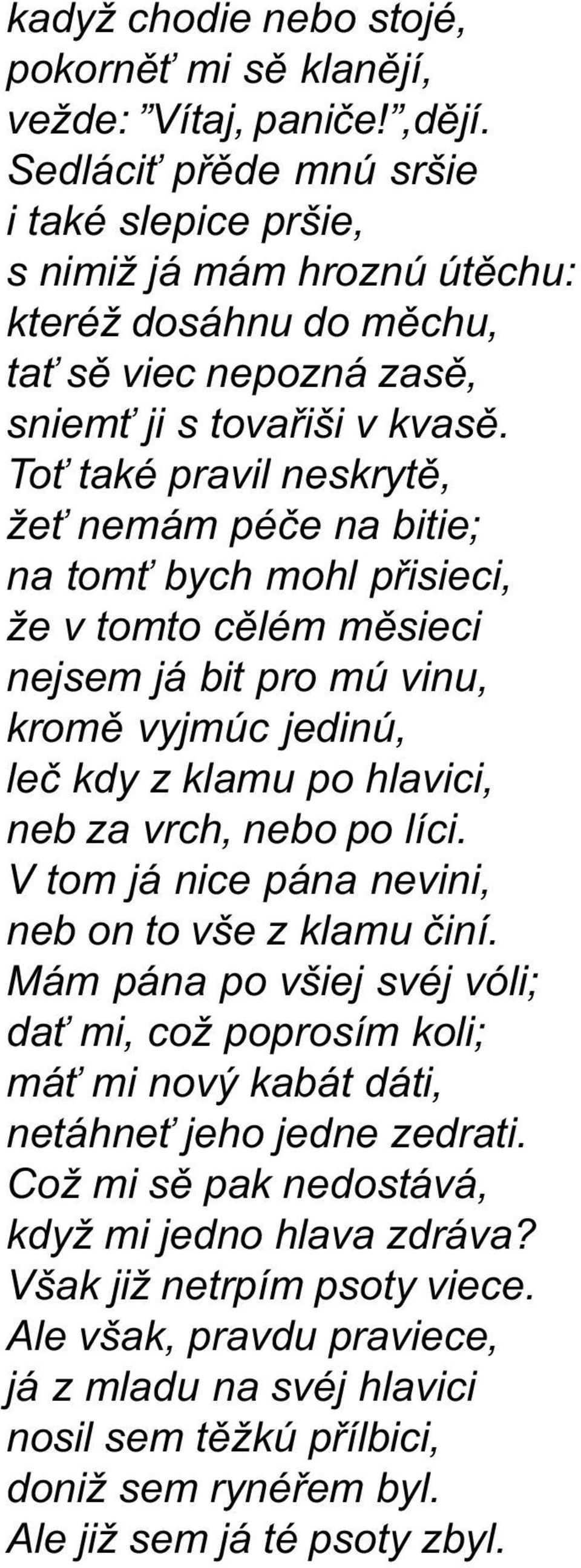 kadyž chodie nebo stojé,
pokorněť mi sě klanějí,
vežde: ”Vítaj, paniče!”,dějí.
Sedláciť přěde mnú sršie
i také slepice pršie,
s nimiž já mám hroznú útěchu:
kteréž dosáhnu do měchu,
tať sě viec nepozná zasě,
sniemť ji s tovařiši v kvasě.
Toť také pravil neskrytě,
žeť nemám péče na bitie;
na tomť bych mohl přisieci,
že v tomto cělém měsieci
nejsem já bit pro mú vinu,
kromě vyjmúc jedinú,
leč kdy z klamu po hlavici,
neb za vrch, nebo po líci.
V tom já nice pána nevini,
neb on to vše z klamu činí.
Mám pána po všiej svéj vóli;
dať mi, což poprosím koli;
máť mi nový kabát dáti,
netáhneť jeho jedne zedrati.
Což mi sě pak nedostává,
když mi jedno hlava zdráva?
Však již netrpím psoty viece.
Ale však, pravdu praviece,
já z mladu na svéj hlavici
nosil sem těžkú přílbici,
doniž sem rynéřem byl.
Ale již sem já té psoty zbyl.